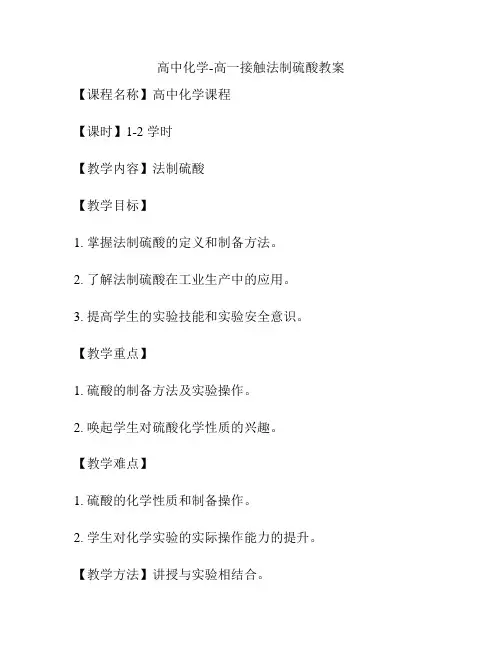 高中化学-高一接触法制硫酸教案

【课程名称】高中化学课程

【课时】1-2 学时

【教学内容】法制硫酸

【教学目标】

1. 掌握法制硫酸的定义和制备方法。

2. 了解法制硫酸在工业生产中的应用。

3. 提高学生的实验技能和实验安全意识。

【教学重点】

1. 硫酸的制备方法及实验操作。

2. 唤起学生对硫酸化学性质的兴趣。

【教学难点】

1. 硫酸的化学性质和制备操作。

2. 学生对化学实验的实际操作能力的提升。

【教学方法】讲授与实验相结合。